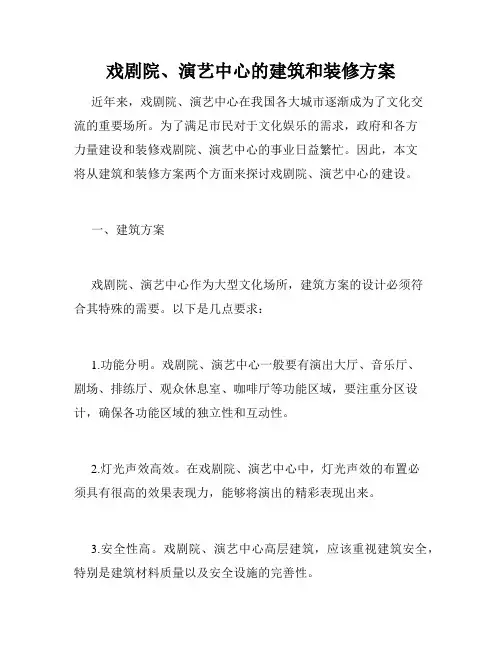 戏剧院、演艺中心的建筑和装修方案

近年来，戏剧院、演艺中心在我国各大城市逐渐成为了文化交流的重要场所。为了满足市民对于文化娱乐的需求，政府和各方力量建设和装修戏剧院、演艺中心的事业日益繁忙。因此，本文将从建筑和装修方案两个方面来探讨戏剧院、演艺中心的建设。

一、建筑方案

戏剧院、演艺中心作为大型文化场所，建筑方案的设计必须符合其特殊的需要。以下是几点要求：

1.功能分明。戏剧院、演艺中心一般要有演出大厅、音乐厅、剧场、排练厅、观众休息室、咖啡厅等功能区域，要注重分区设计，确保各功能区域的独立性和互动性。

2.灯光声效高效。在戏剧院、演艺中心中，灯光声效的布置必须具有很高的效果表现力，能够将演出的精彩表现出来。

3.安全性高。戏剧院、演艺中心高层建筑，应该重视建筑安全，特别是建筑材料质量以及安全设施的完善性。